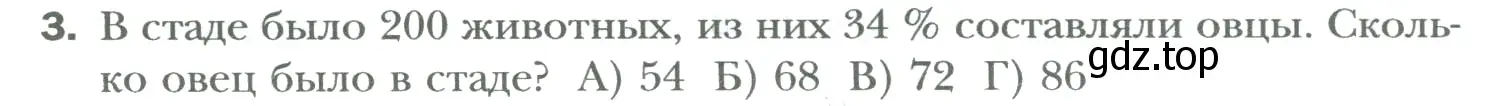 3. В стаде было 200 животных, из них 34 % составляли овцы. Сколько овец было в стаде? А) 54 Б) 68 В) 72 Г) 86

gdz.top